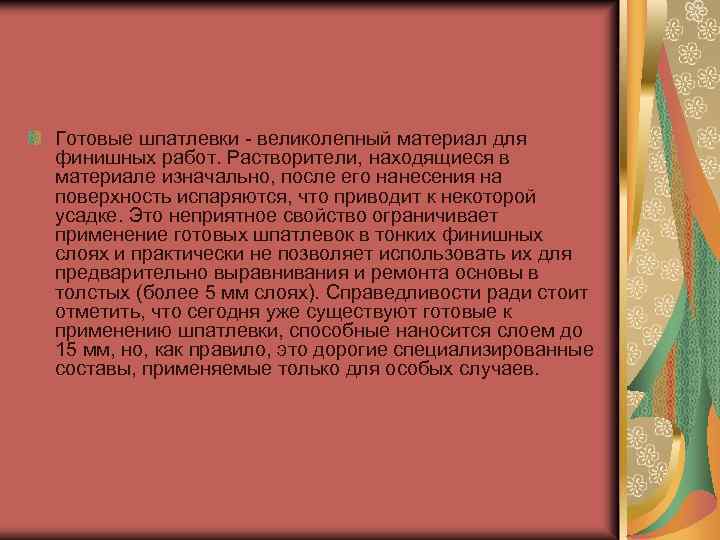 Готовые шпатлевки - великолепный материал для финишных работ. Растворители, находящиеся в материале изначально, после его нанесения на поверхность испаряются, что приводит к некоторой усадке. Это неприятное свойство ограничивает применение готовых шпатлевок в тонких финишных слоях и практически не позволяет использовать их для предварительно выравнивания и ремонта основы в толстых (более 5 мм слоях). Справедливости ради стоит отметить, что сегодня уже существуют готовые к применению шпатлевки, способные наносится слоем до 15 мм, но, как правило, это дорогие специализированные составы, применяемые только для особых случаев.